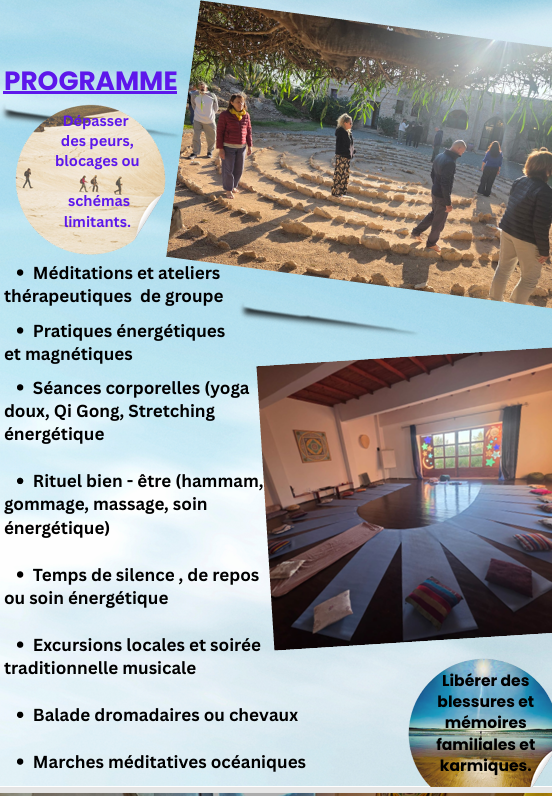 PROGRAMME

Dépasser des peurs, blocages ou schémas limitants.

• Méditations et ateliers thérapeutiques de groupe

• Pratiques énergétiques et magnétiques

• Séances corporelles (yoga doux, Qi Gong, Stretching énergétique

• Rituel bien - être (hammam, gommage, massage, soin énergétique)

• Temps de silence , de repos ou soin énergétique

• Excursions locales et soirée traditionnelle musicale

• Balade dromadaires ou chevaux

• Marches méditatives océaniques

Libérer des blessures et mémoires familiales et karmiques.